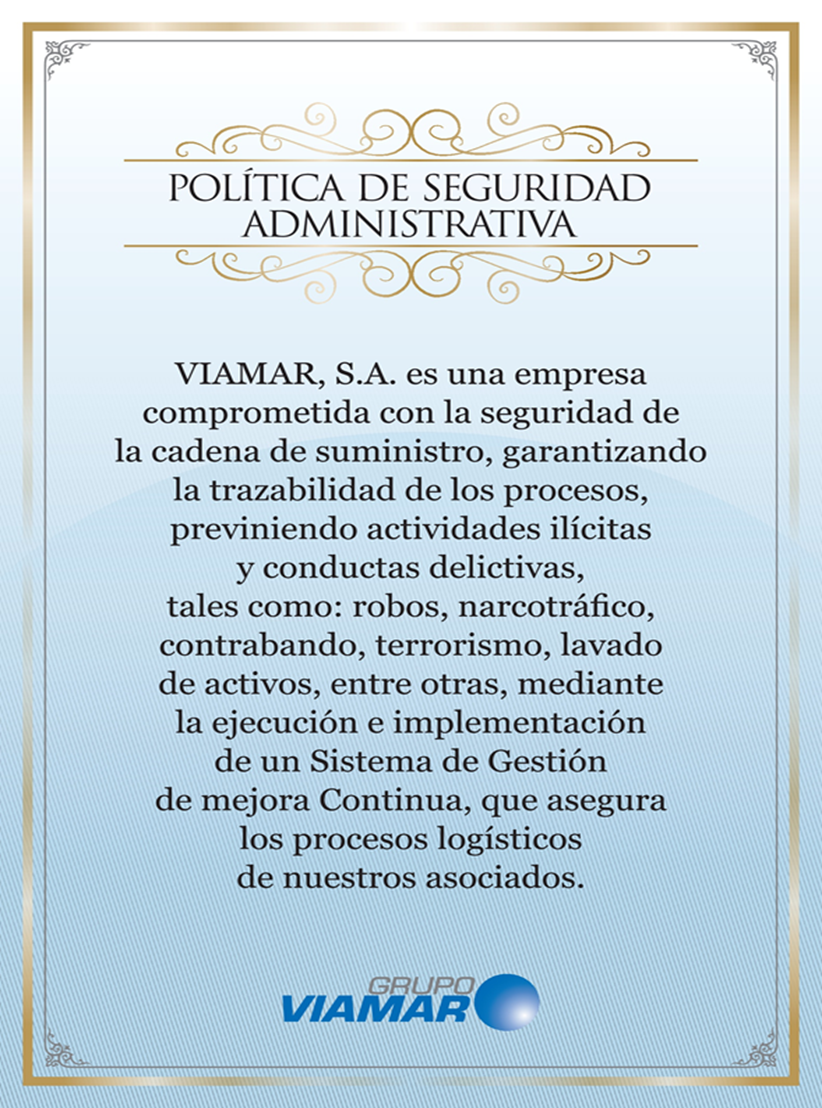 POLÍTICA DE SEGURIDAD ADMINISTRATIVA

VIAMAR, S.A. es una empresa comprometida con la seguridad de la cadena de suministro, garantizando la trazabilidad de los procesos, previniendo actividades ilícitas y conductas delictivas, tales como: robos, narcotráfico, contrabando, terrorismo, lavado de activos, entre otras, mediante la ejecución e implementación de un Sistema de Gestión de mejora Continua, que asegura los procesos logísticos de nuestros asociados.

GRUPO VIAMAR